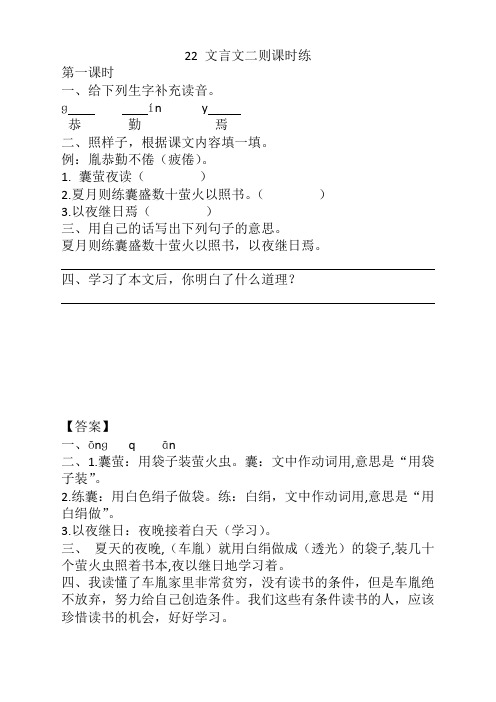 22 文言文二则课时练

第一课时

一、给下列生字补充读音。

g____ ____ín y____
恭 勤 焉

二、照样子，根据课文内容填一填。

例：胤恭勤不倦（疲倦）。

1. 囊萤夜读（ ）

2.夏月则练囊盛数十萤火以照书。（ ）

3.以夜继日焉（ ）

三、用自己的话写出下列句子的意思。

夏月则练囊盛数十萤火以照书，以夜继日焉。

四、学习了本文后，你明白了什么道理？

【答案】

一、ōng q ān

二、1.囊萤：用袋子装萤火虫。囊：文中作动词用,意思是“用袋子装”。

2.练囊：用白色绢子做袋。练：白绢，文中作动词用,意思是“用白绢做”。

3.以夜继日：夜晚接着白天（学习）。

三、 夏天的夜晚,（车胤）就用白绢做成（透光）的袋子,装几十个萤火虫照着书本,夜以继日地学习着。

四、我读懂了车胤家里非常贫穷，没有读书的条件，但是车胤绝不放弃，努力给自己创造条件。我们这些有条件读书的人，应该珍惜读书的机会，好好学习。